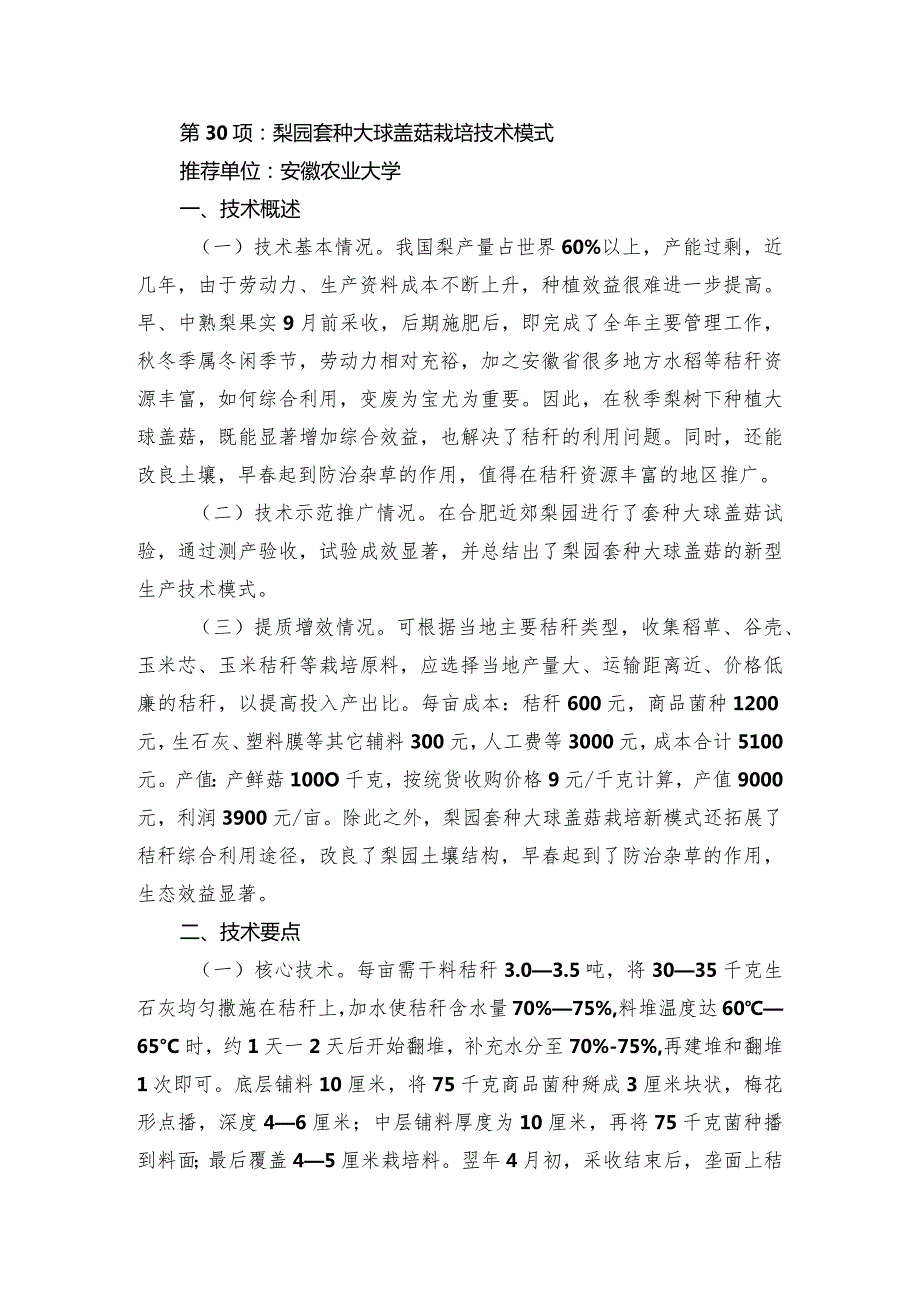 第30项：梨园套种大球盖菇栽培技术模式

推荐单位：安徽农业大学

一、技术概述

（一）技术基本情况。我国梨产量占世界60%以上，产能过剩，近几年，由于劳动力、生产资料成本不断上升，种植效益很难进一步提高。早、中熟梨果实9月前采收，后期施肥后，即完成了全年主要管理工作，秋冬季属冬闲季节，劳动力相对充裕，加之安徽省很多地方水稻等秸秆资源丰富，如何综合利用，变废为宝尤为重要。因此，在秋季梨树下种植大球盖菇，既能显著增加综合效益，也解决了秸秆的利用问题。同时，还能改良土壤，早春起到防治杂草的作用，值得在秸秆资源丰富的地区推广。

（二）技术示范推广情况。在合肥近郊梨园进行了套种大球盖菇试验，通过测产验收，试验成效显著，并总结出了梨园套种大球盖菇的新型生产技术模式。

（三）提质增效情况。可根据当地主要秸秆类型，收集稻草、谷壳、玉米芯、玉米秸秆等栽培原料，应选择当地产量大、运输距离近、价格低廉的秸秆，以提高投入产出比。每亩成本：秸秆600元，商品菌种1200元，生石灰、塑料膜等其它辅料300元，人工费等3000元，成本合计5100元。产值：产鲜菇100O千克，按统货收购价格9元/千克计算，产值9000元，利润3900元/亩。除此之外，梨园套种大球盖菇栽培新模式还拓展了秸秆综合利用途径，改良了梨园土壤结构，早春起到了防治杂草的作用，生态效益显著。

二、技术要点

（一）核心技术。每亩需干料秸秆3.0—3.5吨，将30—35千克生石灰均匀撒施在秸秆上，加水使秸秆含水量70%—75%，料堆温度达60℃—65℃时，约1天一2天后开始翻堆，补充水分至70%-75%,再建堆和翻堆1次即可。底层铺料10厘米，将75千克商品菌种掰成3厘米块状，梅花形点播，深度4—6厘米；中层铺料厚度为10厘米，再将75千克菌种播到料面；最后覆盖4—5厘米栽培料。翌年4月初，采收结束后，垄面上秸